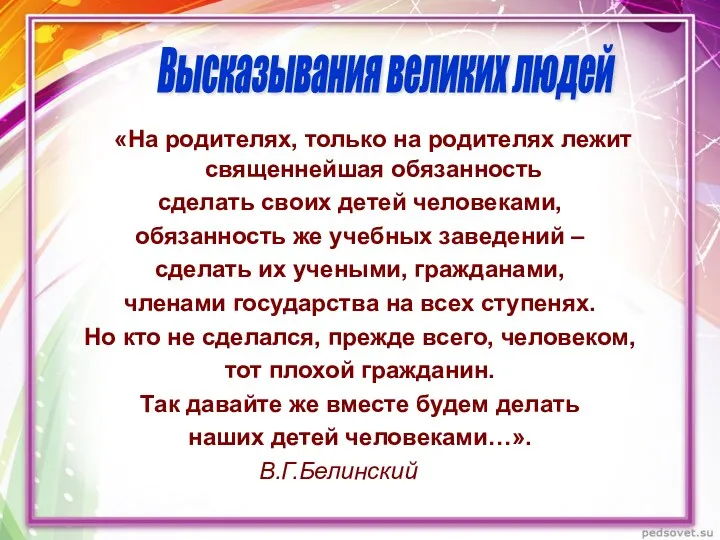 Высказывания великих людей

«На родителях, только на родителях лежит священнейшая обязанность сделать своих детей человеками, обязанность же учебных заведений – сделать их учеными, гражданами, членами государства на всех ступенях. Но кто не сделался, прежде всего, человеком, тот плохой гражданин. Так давайте же вместе будем делать наших детей человеками…».

В.Г.Белинский

pedsovet.su